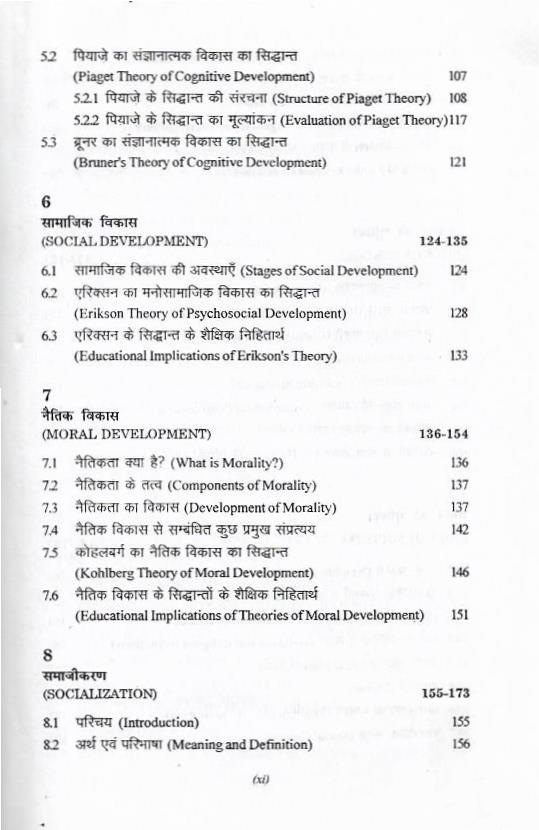 5.2 पियाजे का संज्ञानात्मक विकास का सिद्धान्त (Piaget Theory of Cognitive Development) 107

5.2.1 पियाजे के सिद्धान्त की संरचना (Structure of Piaget Theory) 108

5.2.2 पियाजे के सिद्धान्त का मूल्यांकन (Evaluation of Piaget Theory) 117

5.3 ब्रूनर का संज्ञानात्मक विकास का सिद्धान्त (Bruner's Theory of Cognitive Development) 121

6
सामाजिक विकास
(SOCIAL DEVELOPMENT) 124-135

6.1 सामाजिक विकास की अवस्थाएँ (Stages of Social Development) 124

6.2 एरिक्सन का मनोसामाजिक विकास का सिद्धान्त (Erikson Theory of Psychosocial Development) 128

6.3 एरिक्सन के सिद्धान्त के शैक्षिक निहितार्थ (Educational Implications of Erikson's Theory) 133

7
नैतिक विकास
(MORAL DEVELOPMENT) 136-154

7.1 नैतिकता क्या है? (What is Morality?) 136

7.2 नैतिकता के तत्व (Components of Morality) 137

7.3 नैतिकता का विकास (Development of Morality) 137

7.4 नैतिक विकास से सम्बंधित कुछ प्रमुख संप्रत्यय 142

7.5 कोहलबर्ग का नैतिक विकास का सिद्धान्त (Kohlberg Theory of Moral Development) 146

7.6 नैतिक विकास के सिद्धान्तों के शैक्षिक निहितार्थ (Educational Implications of Theories of Moral Development) 151

8
समाजीकरण
(SOCIALIZATION) 155-173

8.1 परिचय (Introduction) 155

8.2 अर्थ एवं परिभाषा (Meaning and Definition) 156

(xi)